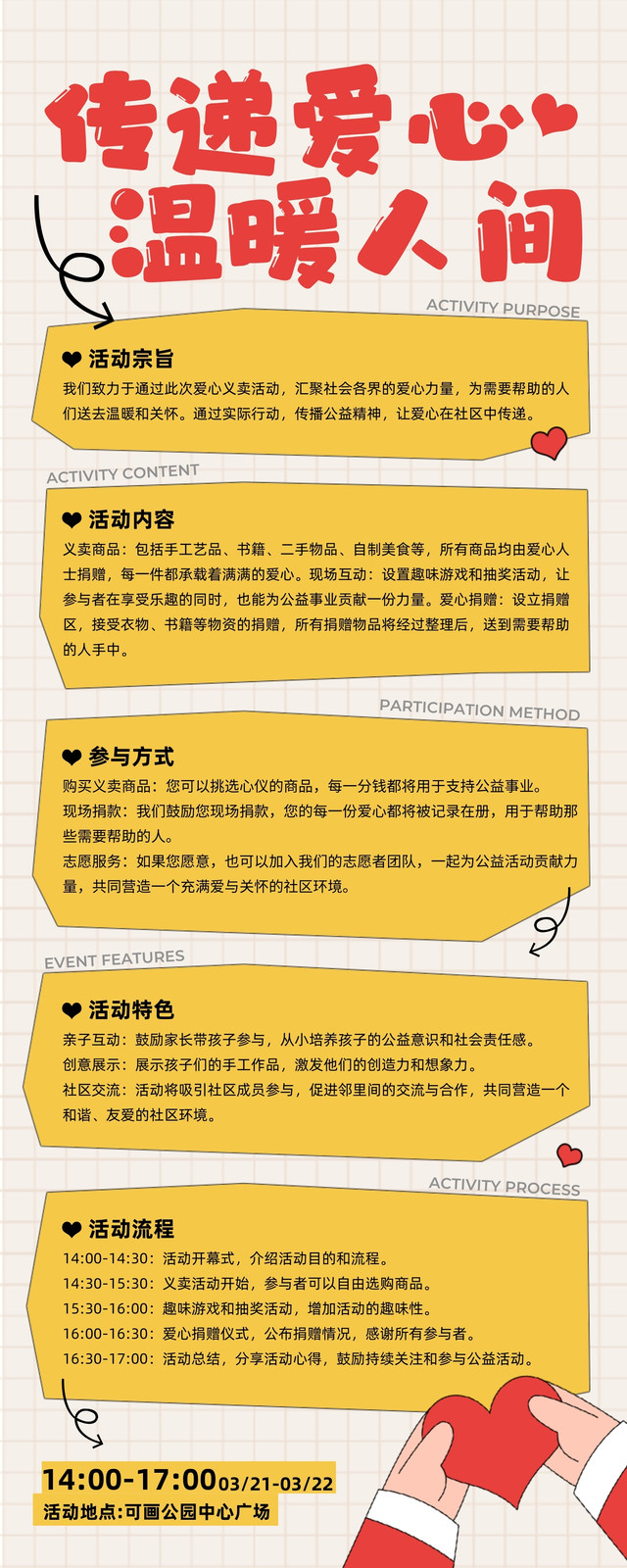 传递爱心
温暖人间

ACTIVITY PURPOSE

❤ 活动宗旨

我们致力于通过此次爱心义卖活动，汇聚社会各界的爱心力量，为需要帮助的人们送去温暖和关怀。通过实际行动，传播公益精神，让爱心在社区中传递。

ACTIVITY CONTENT

❤ 活动内容

义卖商品：包括手工艺品、书籍、二手物品、自制美食等，所有商品均由爱心人士捐赠，每一件都承载着满满的爱心。现场互动：设置趣味游戏和抽奖活动，让参与者在享受乐趣的同时，也能为公益事业贡献一份力量。爱心捐赠：设立捐赠区，接受衣物、书籍等物资的捐赠，所有捐赠物品将经过整理后，送到需要帮助的人手中。

PARTICIPATION METHOD

❤ 参与方式

购买义卖商品：您可以挑选心仪的商品，每一分钱都将用于支持公益事业。

现场捐款：我们鼓励您现场捐款，您的每一份爱心都将被记录在册，用于帮助那些需要帮助的人。

志愿服务：如果您愿意，也可以加入我们的志愿者团队，一起为公益活动贡献力量，共同营造一个充满爱与关怀的社区环境。

EVENT FEATURES

❤ 活动特色

亲子互动：鼓励家长带孩子参与，从小培养孩子的公益意识和社会责任感。

创意展示：展示孩子们的手工作品，激发他们的创造力和想象力。

社区交流：活动将吸引社区成员参与，促进邻里间的交流与合作，共同营造一个和谐、友爱的社区环境。

ACTIVITY PROCESS

❤ 活动流程

14:00-14:30：活动开幕式，介绍活动目的和流程。

14:30-15:30：义卖活动开始，参与者可以自由选购商品。

15:30-16:00：趣味游戏和抽奖活动，增加活动的趣味性。

16:00-16:30：爱心捐赠仪式，公布捐赠情况，感谢所有参与者。

16:30-17:00：活动总结，分享活动心得，鼓励持续关注和参与公益活动。

14:00-17:00 03/21-03/22

活动地点:可画公园中心广场